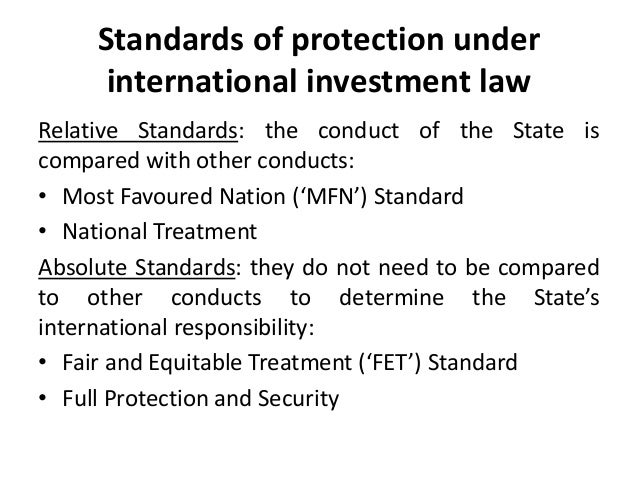 Standards of protection under international investment law

Relative Standards: the conduct of the State is compared with other conducts:

• Most Favoured Nation ('MFN') Standard
• National Treatment

Absolute Standards: they do not need to be compared to other conducts to determine the State's international responsibility:

• Fair and Equitable Treatment ('FET') Standard
• Full Protection and Security